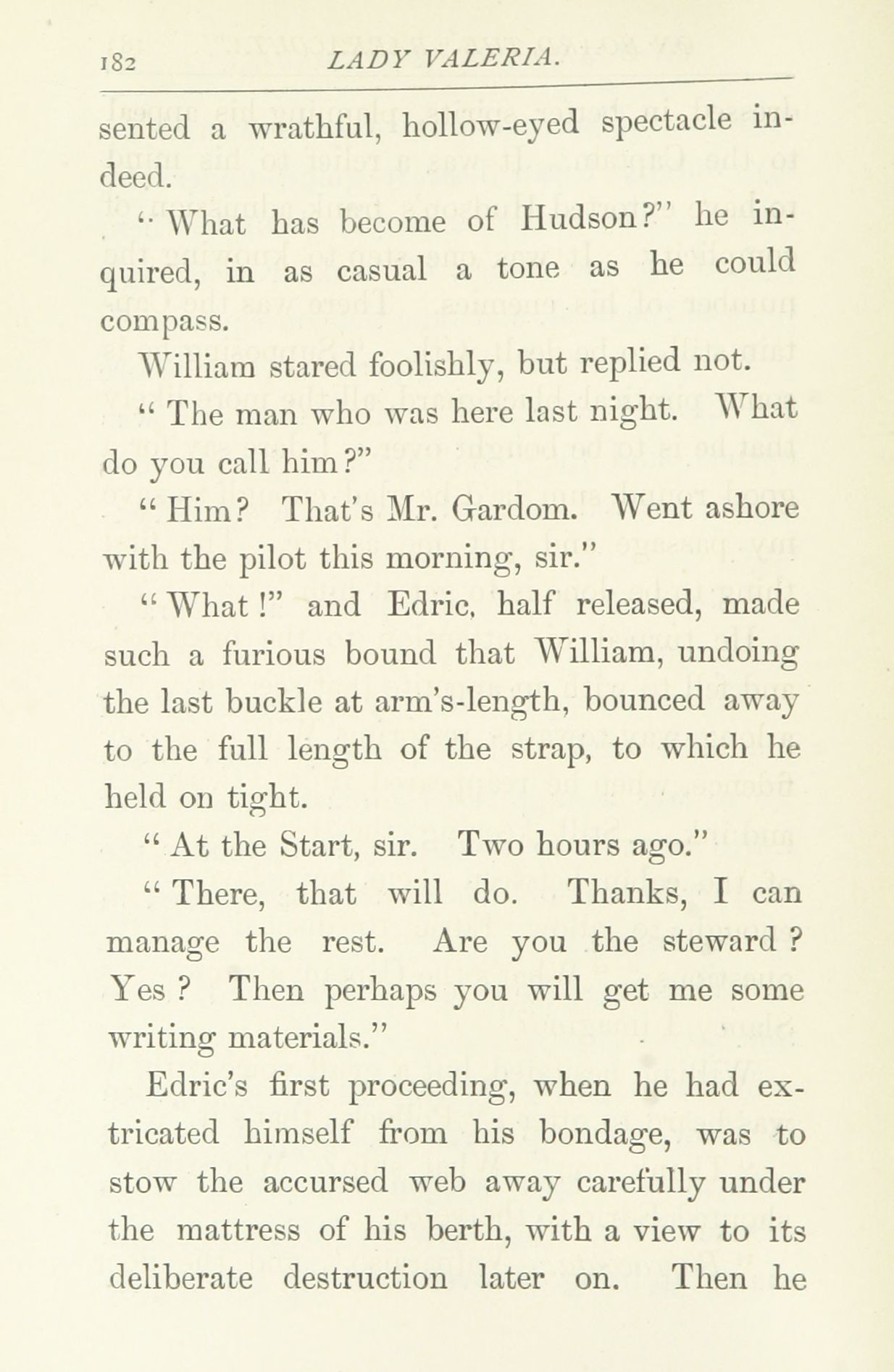 182 LADY VALERIA.

sented a wrathful, hollow-eyed spectacle indeed.

"What has become of Hudson?" he inquired, in as casual a tone as he could compass.

William stared foolishly, but replied not.

"The man who was here last night. What do you call him?"

"Him? That's Mr. Gardom. Went ashore with the pilot this morning, sir."

"What!" and Edric, half released, made such a furious bound that William, undoing the last buckle at arm's-length, bounced away to the full length of the strap, to which he held on tight.

"At the Start, sir. Two hours ago."

"There, that will do. Thanks, I can manage the rest. Are you the steward? Yes? Then perhaps you will get me some writing materials."

Edric's first proceeding, when he had extricated himself from his bondage, was to stow the accursed web away carefully under the mattress of his berth, with a view to its deliberate destruction later on. Then he